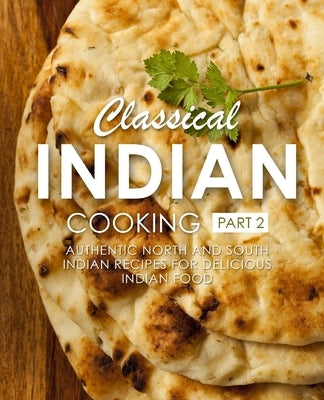 Classical
INDIAN
COOKING PART 2
AUTHENTIC NORTH AND SOUTH INDIAN RECIPES FOR DELICIOUS INDIAN FOOD